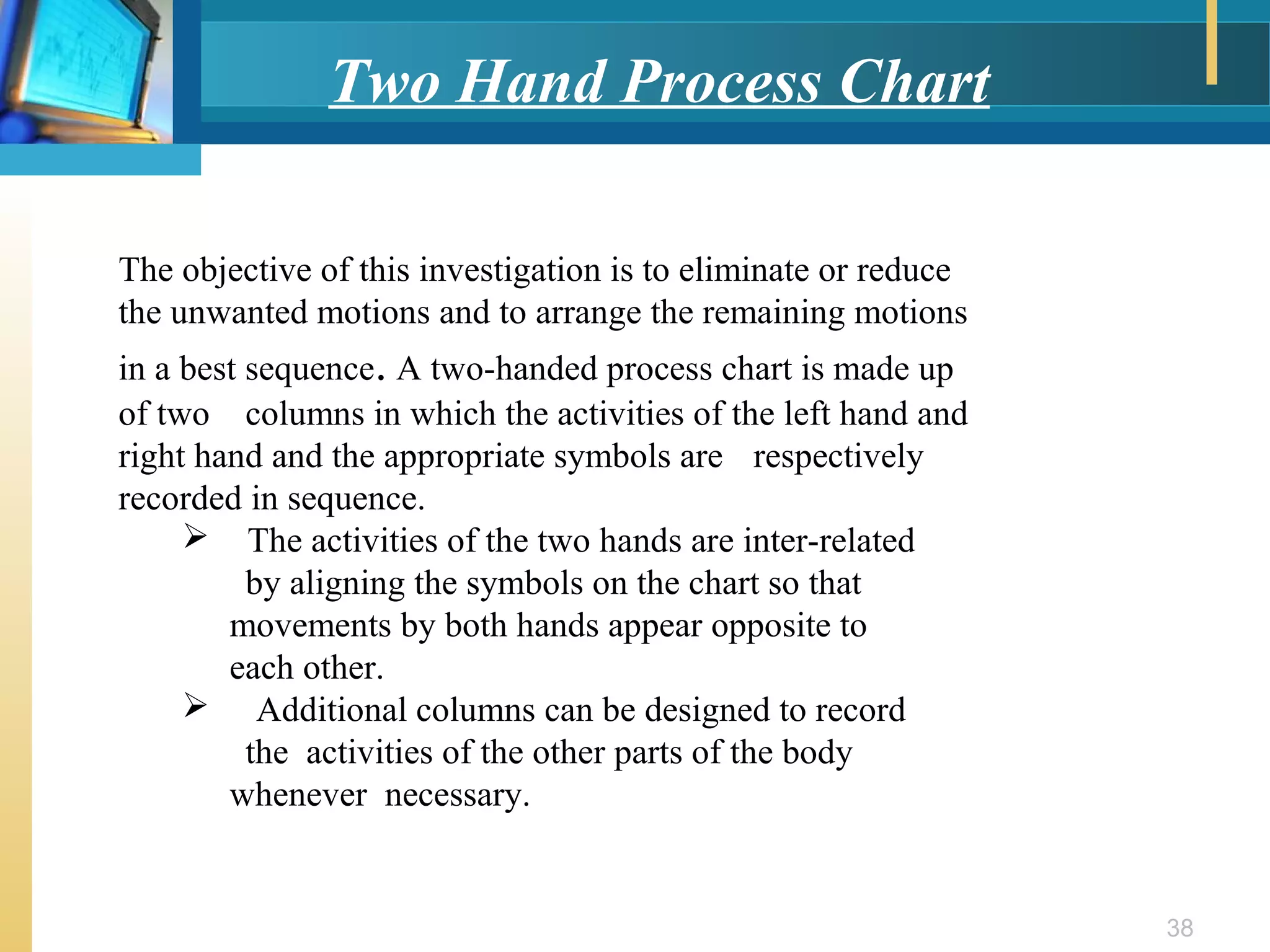 Two Hand Process Chart

The objective of this investigation is to eliminate or reduce the unwanted motions and to arrange the remaining motions in a best sequence. A two-handed process chart is made up of two columns in which the activities of the left hand and right hand and the appropriate symbols are respectively recorded in sequence.

➢ The activities of the two hands are inter-related by aligning the symbols on the chart so that movements by both hands appear opposite to each other.

➢ Additional columns can be designed to record the activities of the other parts of the body whenever necessary.

38